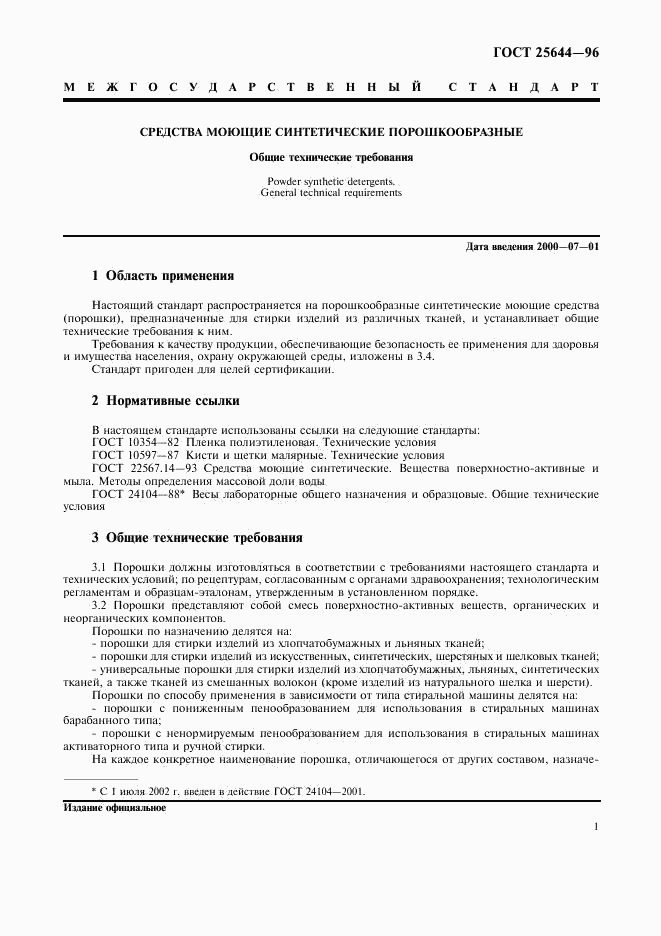 ГОСТ 25644—96

МЕЖГОСУДАРСТВЕННЫЙ СТАНДАРТ

СРЕДСТВА МОЮЩИЕ СИНТЕТИЧЕСКИЕ ПОРОШКООБРАЗНЫЕ

Общие технические требования

Powder synthetic detergents.
General technical requirements

Дата введения 2000—07—01

1 Область применения

Настоящий стандарт распространяется на порошкообразные синтетические моющие средства (порошки), предназначенные для стирки изделий из различных тканей, и устанавливает общие технические требования к ним.

Требования к качеству продукции, обеспечивающие безопасность ее применения для здоровья и имущества населения, охрану окружающей среды, изложены в 3.4.

Стандарт пригоден для целей сертификации.

2 Нормативные ссылки

В настоящем стандарте использованы ссылки на следующие стандарты:
ГОСТ 10354—82 Пленка полиэтиленовая. Технические условия
ГОСТ 10597—87 Кисти и щетки малярные. Технические условия
ГОСТ 22567.14—93 Средства моющие синтетические. Вещества поверхностно-активные и мыла. Методы определения массовой доли воды
ГОСТ 24104—88* Весы лабораторные общего назначения и образцовые. Общие технические условия

3 Общие технические требования

3.1 Порошки должны изготовляться в соответствии с требованиями настоящего стандарта и технических условий; по рецептурам, согласованным с органами здравоохранения; технологическим регламентам и образцам-эталонам, утвержденным в установленном порядке.

3.2 Порошки представляют собой смесь поверхностно-активных веществ, органических и неорганических компонентов.

Порошки по назначению делятся на:
- порошки для стирки изделий из хлопчатобумажных и льняных тканей;
- порошки для стирки изделий из искусственных, синтетических, шерстяных и шелковых тканей;
- универсальные порошки для стирки изделий из хлопчатобумажных, льняных, синтетических тканей, а также тканей из смешанных волокон (кроме изделий из натурального шелка и шерсти).

Порошки по способу применения в зависимости от типа стиральной машины делятся на:
- порошки с пониженным пенообразованием для использования в стиральных машинах барабанного типа;
- порошки с ненормируемым пенообразованием для использования в стиральных машинах активаторного типа и ручной стирки.

На каждое конкретное наименование порошка, отличающегося от других составом, назначе-

* С 1 июля 2002 г. введен в действие ГОСТ 24104—2001.

Издание официальное

1